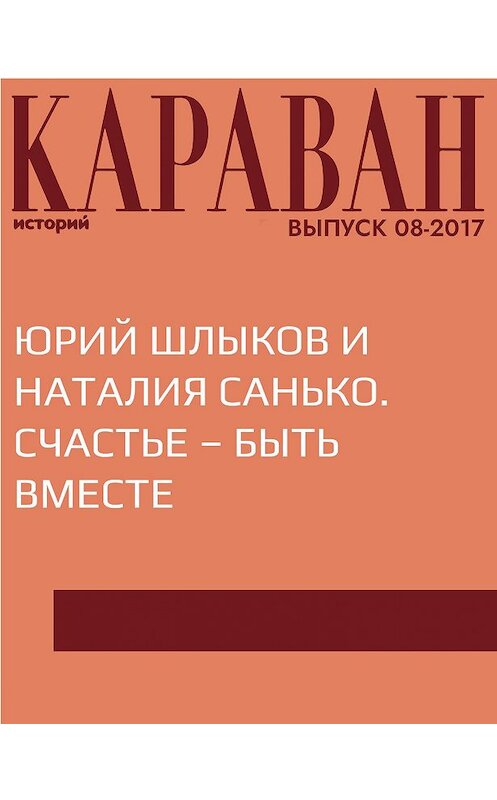 КАРАВАН
историй
ВЫПУСК 08-2017

ЮРИЙ ШЛЫКОВ И НАТАЛИЯ САНЬКО. СЧАСТЬЕ – БЫТЬ ВМЕСТЕ